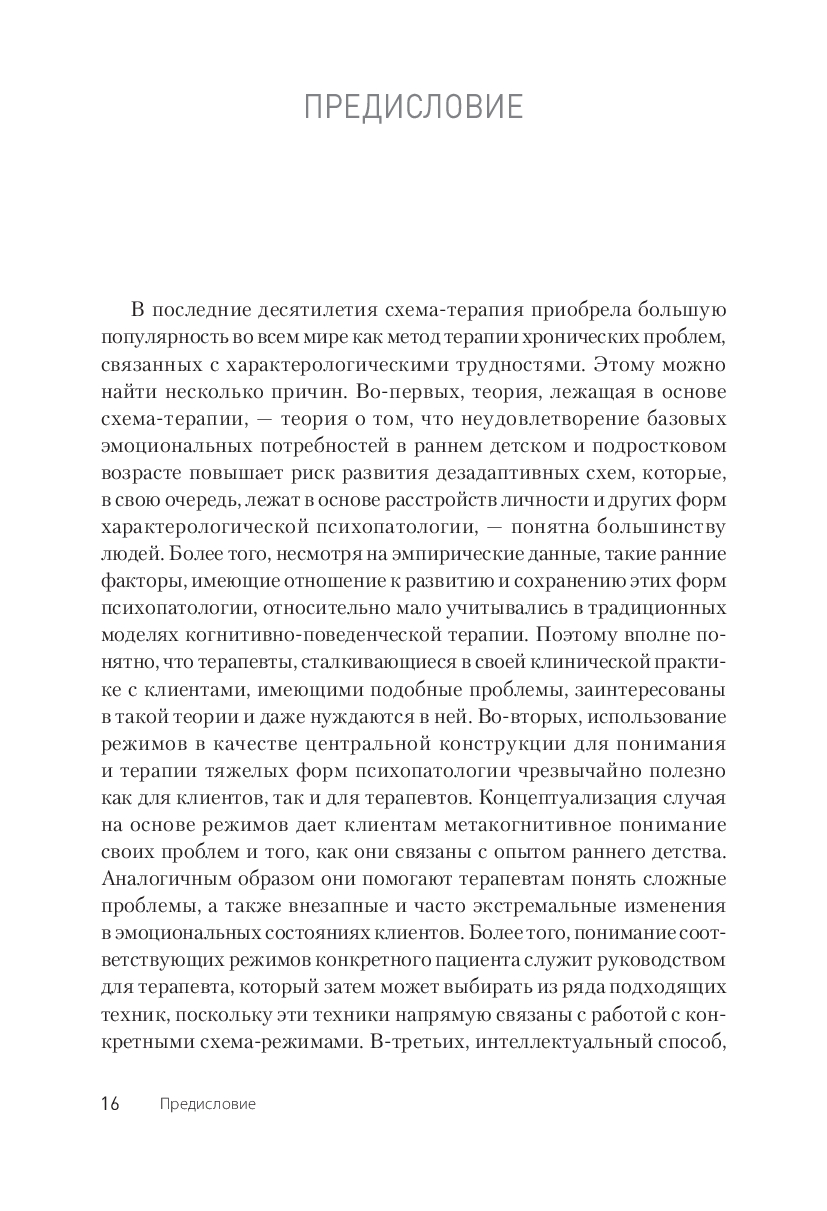 ПРЕДИСЛОВИЕ

В последние десятилетия схема-терапия приобрела большую популярность во всем мире как метод терапии хронических проблем, связанных с характерологическими трудностями. Этому можно найти несколько причин. Во-первых, теория, лежащая в основе схема-терапии, — теория о том, что неудовлетворение базовых эмоциональных потребностей в раннем детском и подростковом возрасте повышает риск развития дезадаптивных схем, которые, в свою очередь, лежат в основе расстройств личности и других форм характерологической психопатологии, — понятна большинству людей. Более того, несмотря на эмпирические данные, такие ранние факторы, имеющие отношение к развитию и сохранению этих форм психопатологии, относительно мало учитывались в традиционных моделях когнитивно-поведенческой терапии. Поэтому вполне понятно, что терапевты, сталкивающиеся в своей клинической практике с клиентами, имеющими подобные проблемы, заинтересованы в такой теории и даже нуждаются в ней. Во-вторых, использование режимов в качестве центральной конструкции для понимания и терапии тяжелых форм психопатологии чрезвычайно полезно как для клиентов, так и для терапевтов. Концептуализация случая на основе режимов дает клиентам метакогнитивное понимание своих проблем и того, как они связаны с опытом раннего детства. Аналогичным образом они помогают терапевтам понять сложные проблемы, а также внезапные и часто экстремальные изменения в эмоциональных состояниях клиентов. Более того, понимание соответствующих режимов конкретного пациента служит руководством для терапевта, который затем может выбирать из ряда подходящих техник, поскольку эти техники напрямую связаны с работой с конкретными схема-режимами. В-третьих, интеллектуальный способ,

16 Предисловие